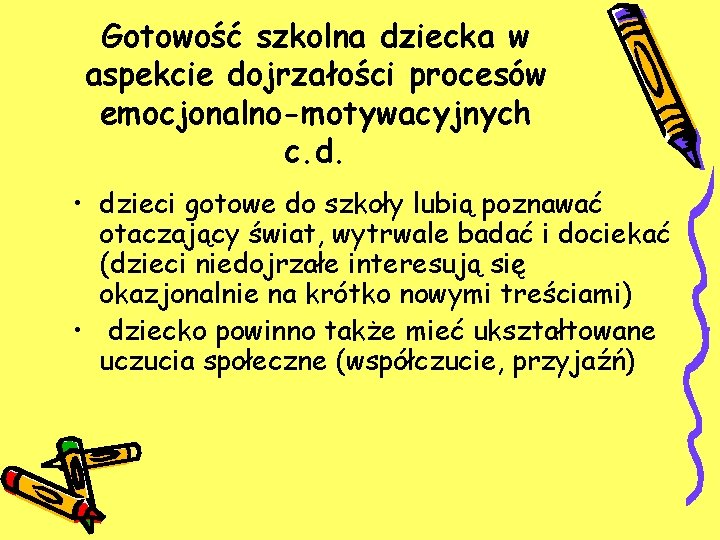 Gotowość szkolna dziecka w aspekcie dojrzałości procesów emocjonalno-motywacyjnych c.d.

• dzieci gotowe do szkoły lubią poznawać otaczający świat, wytrwale badać i dociekać (dzieci niedojrzałe interesują się okazjonalnie na krótko nowymi treściami)
• dziecko powinno także mieć ukształtowane uczucia społeczne (współczucie, przyjaźń)